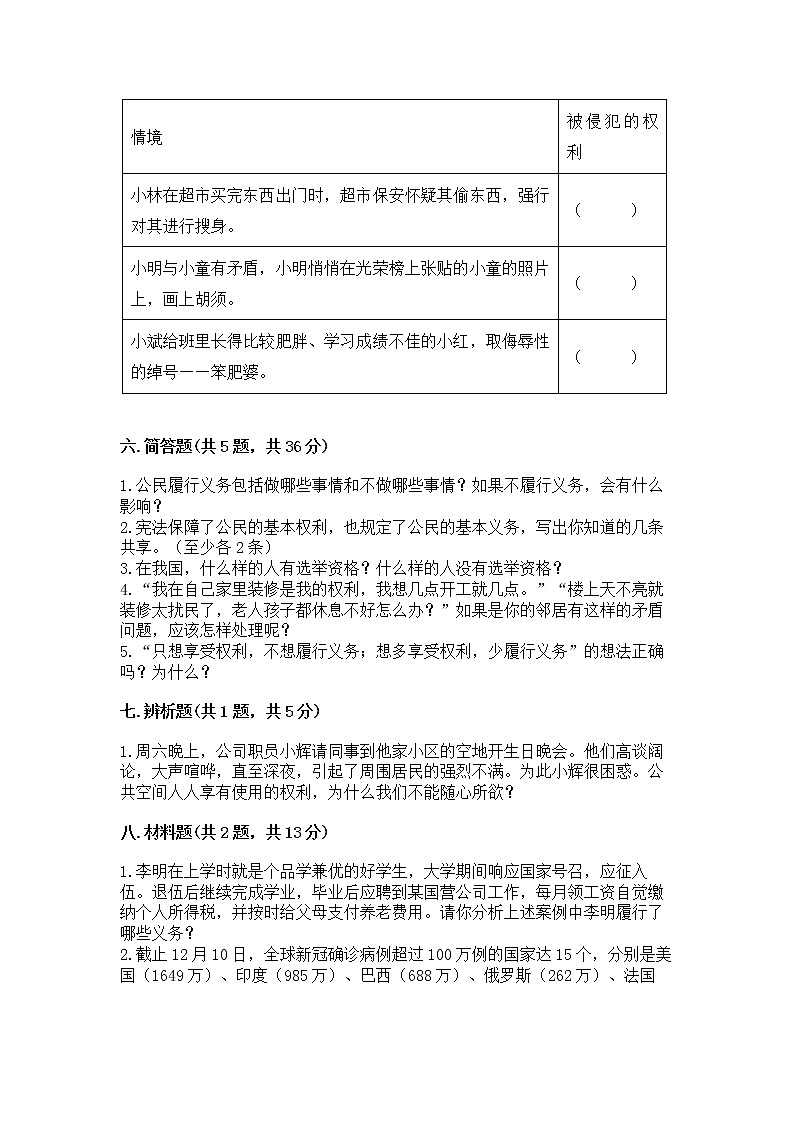 | 情境 | 被侵犯的权利 |
|---|---|
| 小林在超市买完东西出门时，超市保安怀疑其偷东西，强行对其进行搜身。 | （　　） |
| 小明与小童有矛盾，小明悄悄在光荣榜上张贴的小童的照片上，画上胡须。 | （　　） |
| 小斌给班里长得比较肥胖、学习成绩不佳的小红，取侮辱性的绰号——笨肥婆。 | （　　） |

六.简答题(共5题，共36分)

1.公民履行义务包括做哪些事情和不做哪些事情？如果不履行义务，会有什么影响？
2.宪法保障了公民的基本权利，也规定了公民的基本义务，写出你知道的几条共享。（至少各2条）
3.在我国，什么样的人有选举资格？什么样的人没有选举资格？
4.“我在自己家里装修是我的权利，我想几点开工就几点。”“楼上天不亮就装修太扰民了，老人孩子都休息不好怎么办？”如果是你的邻居有这样的矛盾问题，应该怎样处理呢？
5.“只想享受权利，不想履行义务；想多享受权利，少履行义务”的想法正确吗？为什么？

七.辨析题(共1题，共5分)

1.周六晚上，公司职员小辉请同事到他家小区的空地开生日晚会。他们高谈阔论，大声喧哗，直至深夜，引起了周围居民的强烈不满。为此小辉很困惑。公共空间人人享有使用的权利，为什么我们不能随心所欲？

八.材料题(共2题，共13分)

1.李明在上学时就是个品学兼优的好学生，大学期间响应国家号召，应征入伍。退伍后继续完成学业，毕业后应聘到某国营公司工作，每月领工资自觉缴纳个人所得税，并按时给父母支付养老费用。请你分析上述案例中李明履行了哪些义务？
2.截止12月10日，全球新冠确诊病例超过100万例的国家达15个，分别是美国（1649万）、印度（985万）、巴西（688万）、俄罗斯（262万）、法国